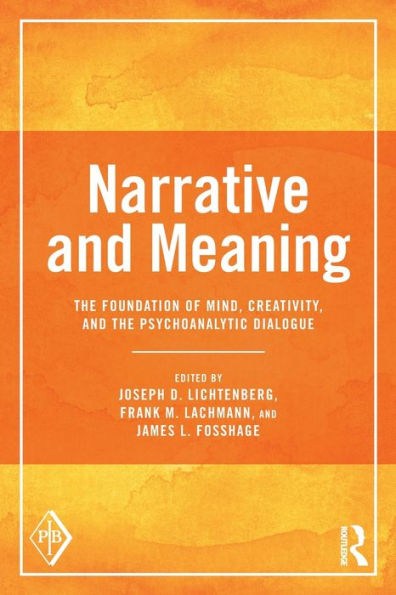 Narrative and Meaning

THE FOUNDATION OF MIND, CREATIVITY, AND THE PSYCHOANALYTIC DIALOGUE

EDITED BY
JOSEPH D. LICHTENBERG, FRANK M. LACHMANN, AND JAMES L. FOSSHAGE

PIB

ROUTLEDGE